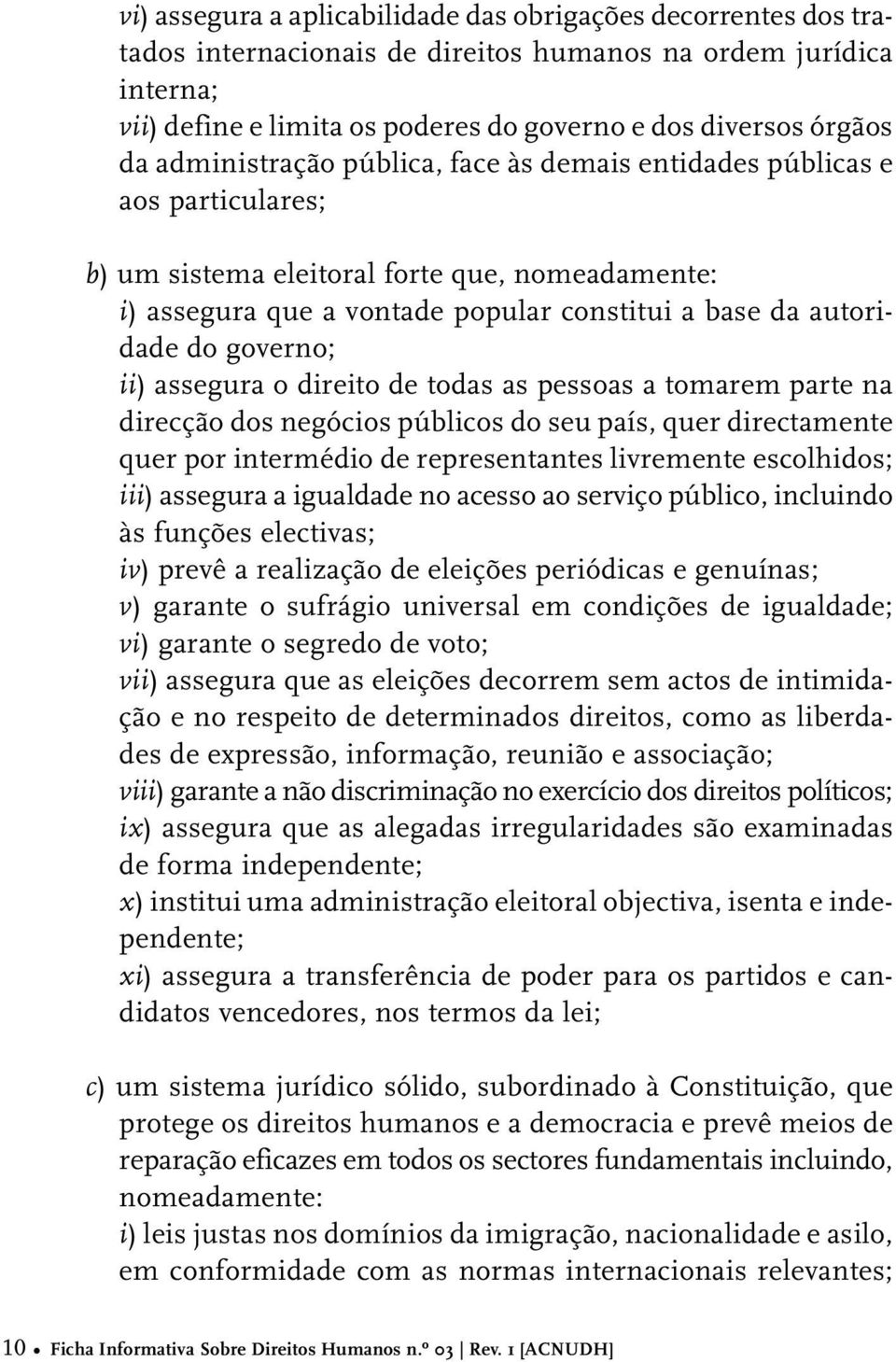 vi) assegura a aplicabilidade das obrigações decorrentes dos tratados internacionais de direitos humanos na ordem jurídica interna;
vii) define e limita os poderes do governo e dos diversos órgãos da administração pública, face às demais entidades públicas e aos particulares;

b) um sistema eleitoral forte que, nomeadamente:
i) assegura que a vontade popular constitui a base da autoridade do governo;
ii) assegura o direito de todas as pessoas a tomarem parte na direcção dos negócios públicos do seu país, quer directamente quer por intermédio de representantes livremente escolhidos;
iii) assegura a igualdade no acesso ao serviço público, incluindo às funções electivas;
iv) prevê a realização de eleições periódicas e genuínas;
v) garante o sufrágio universal em condições de igualdade;
vi) garante o segredo de voto;
vii) assegura que as eleições decorrem sem actos de intimidação e no respeito de determinados direitos, como as liberdades de expressão, informação, reunião e associação;
viii) garante a não discriminação no exercício dos direitos políticos;
ix) assegura que as alegadas irregularidades são examinadas de forma independente;
x) institui uma administração eleitoral objectiva, isenta e independente;
xi) assegura a transferência de poder para os partidos e candidatos vencedores, nos termos da lei;

c) um sistema jurídico sólido, subordinado à Constituição, que protege os direitos humanos e a democracia e prevê meios de reparação eficazes em todos os sectores fundamentais incluindo, nomeadamente:
i) leis justas nos domínios da imigração, nacionalidade e asilo, em conformidade com as normas internacionais relevantes;

10 • Ficha Informativa Sobre Direitos Humanos n.º 03 | Rev. 1 [ACNUDH]